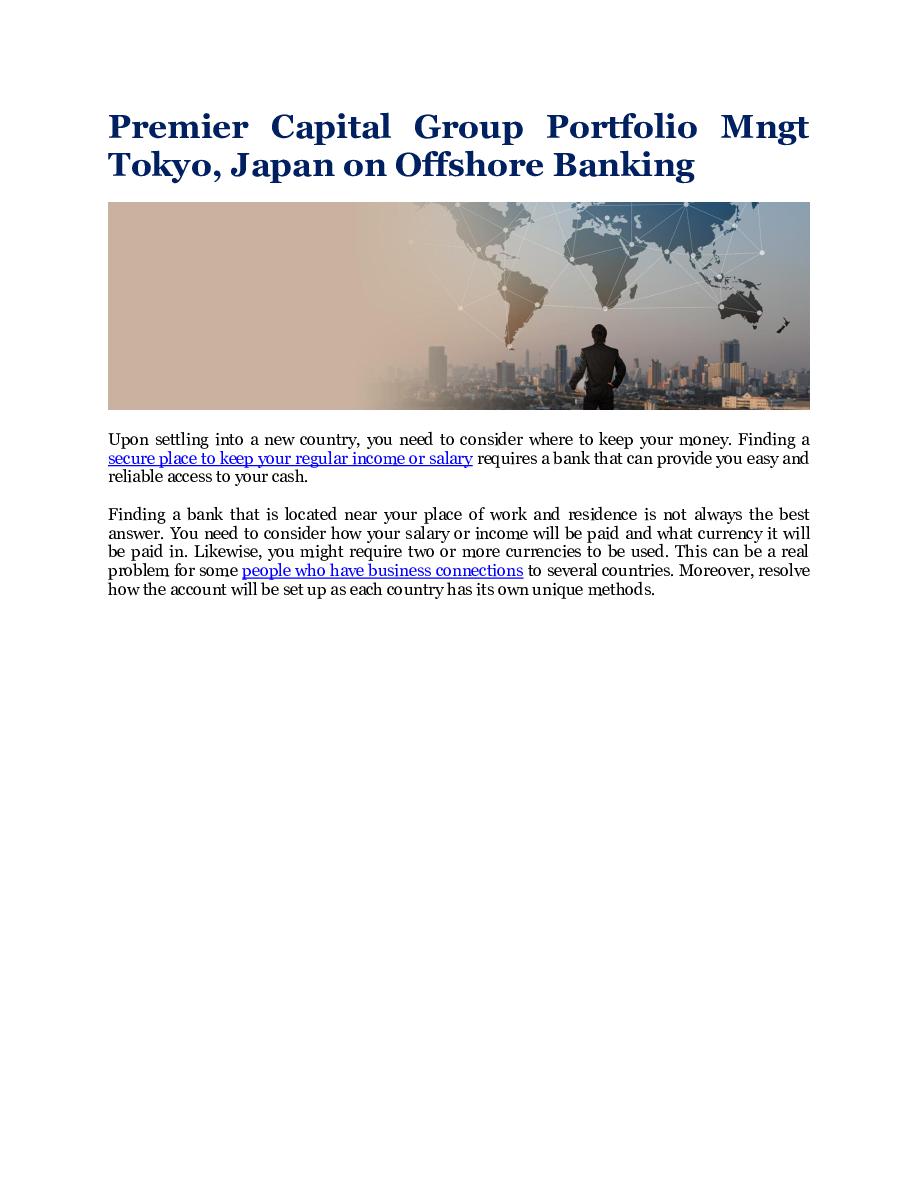 Premier Capital Group Portfolio Mngt Tokyo, Japan on Offshore Banking

Upon settling into a new country, you need to consider where to keep your money. Finding a secure place to keep your regular income or salary requires a bank that can provide you easy and reliable access to your cash.

Finding a bank that is located near your place of work and residence is not always the best answer. You need to consider how your salary or income will be paid and what currency it will be paid in. Likewise, you might require two or more currencies to be used. This can be a real problem for some people who have business connections to several countries. Moreover, resolve how the account will be set up as each country has its own unique methods.